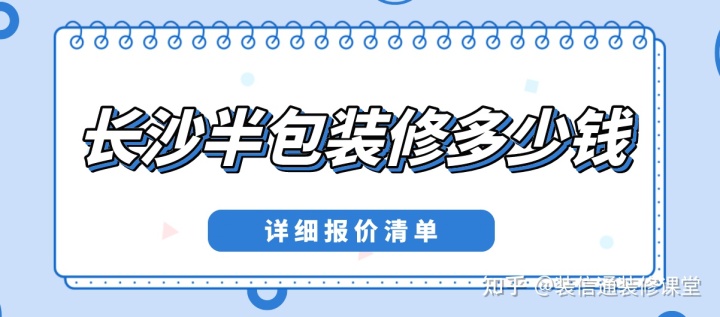 长沙半包装修多少钱

详细报价清单

知乎 @装信通装修课堂